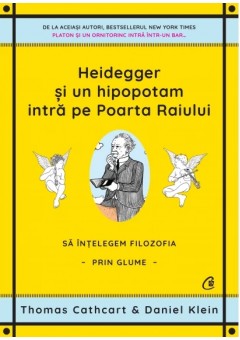 DE LA ACEIAȘI AUTORI, BESTSELLERUL NEW YORK TIMES
PLATON ȘI UN ORNITORINC INTRĂ ÎNTR-UN BAR...

Heidegger și un hipopotam intră pe Poarta Raiului

SĂ ÎNȚELEGEM FILOZOFIA
- PRIN GLUME -

Thomas Cathcart & Daniel Klein